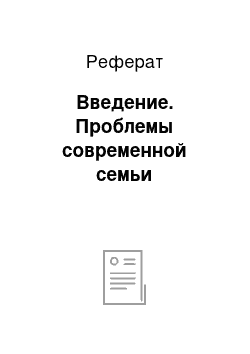 Реферат

Введение. Проблемы современной семьи